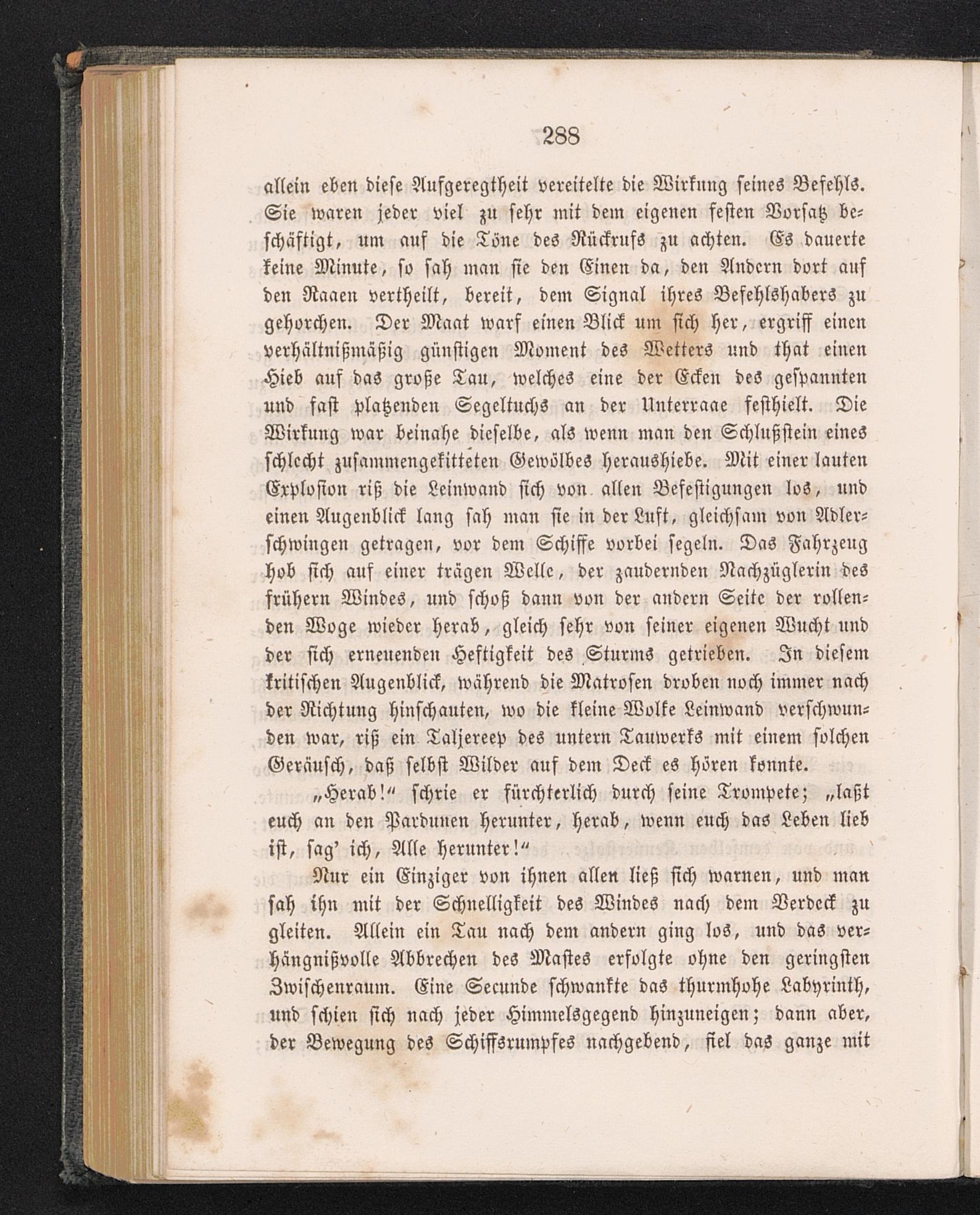 288

allein eben diese Aufgeregtheit vereitelte die Wirkung seines Befehls. Sie waren jeder viel zu sehr mit dem eigenen festen Vorsatz beschäftigt, um auf die Töne des Rückrufs zu achten. Es dauerte keine Minute, so sah man sie den Einen da, den Andern dort auf den Raaen vertheilt, bereit, dem Signal ihres Befehlshabers zu gehorchen. Der Maat warf einen Blick um sich her, ergriff einen verhältnißmäßig günstigen Moment des Wetters und that einen Hieb auf das große Tau, welches eine der Ecken des gespannten und fast platzenden Segeltuchs an der Unterraae festhielt. Die Wirkung war beinahe dieselbe, als wenn man den Schlußstein eines schlecht zusammengekitteten Gewölbes heraushiebe. Mit einer lauten Explosion riß die Leinwand sich von allen Befestigungen los, und einen Augenblick lang sah man sie in der Luft, gleichsam von Adlerschwingen getragen, vor dem Schiffe vorbei segeln. Das Fahrzeug hob sich auf einer trägen Welle, der zaudernden Nachzüglerin des frühern Windes, und schoß dann von der andern Seite der rollenden Woge wieder herab, gleich sehr von seiner eigenen Wucht und der sich erneuenden Heftigkeit des Sturms getrieben. In diesem kritischen Augenblick, während die Matrosen droben noch immer nach der Richtung hinschauten, wo die kleine Wolke Leinwand verschwunden war, riß ein Taljereep des untern Tauwerks mit einem solchen Geräusch, daß selbst Wilder auf dem Deck es hören konnte.

„Herab!“ schrie er fürchterlich durch seine Trompete; „laßt euch an den Pardunen herunter, herab, wenn euch das Leben lieb ist, sag' ich, Alle herunter!“

Nur ein Einziger von ihnen allen ließ sich warnen, und man sah ihn mit der Schnelligkeit des Windes nach dem Verdeck zu gleiten. Allein ein Tau nach dem andern ging los, und das verhängnißvolle Abbrechen des Mastes erfolgte ohne den geringsten Zwischenraum. Eine Secunde schwankte das thurmhohe Labyrinth, und schien sich nach jeder Himmelsgegend hinzuneigen; dann aber, der Bewegung des Schiffsrumpfes nachgebend, fiel das ganze mit